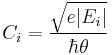 $C_i = \frac{\sqrt{e|E_i|}}{\hbar\theta}$